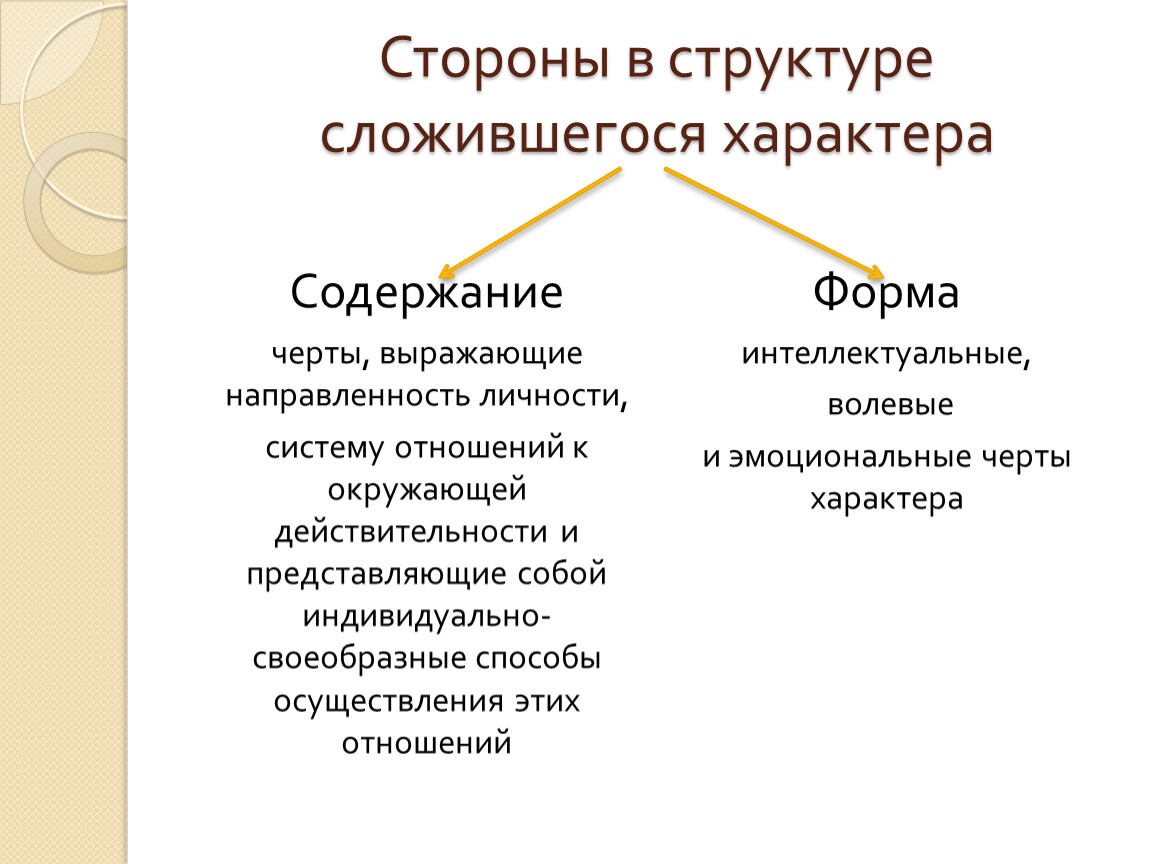 Стороны в структуре сложившегося характера

Содержание

черты, выражающие направленность личности,

систему отношений к окружающей действительности и представляющие собой индивидуально-своеобразные способы осуществления этих отношений

Форма

интеллектуальные,

волевые

и эмоциональные черты характера